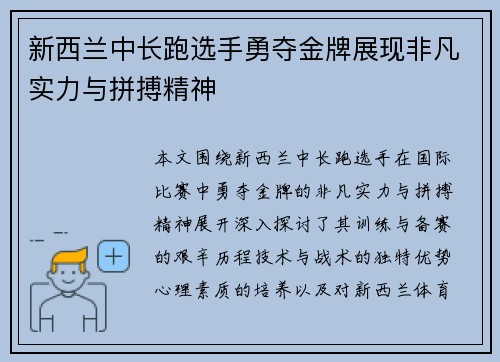 新西兰中长跑选手勇夺金牌展现非凡实力与拼搏精神

本文围绕新西兰中长跑选手在国际比赛中勇夺金牌的非凡实力与拼搏精神展开深入探讨了其训练与备赛的艰辛历程技术与战术的独特优势心理素质的培养以及对新西兰体育